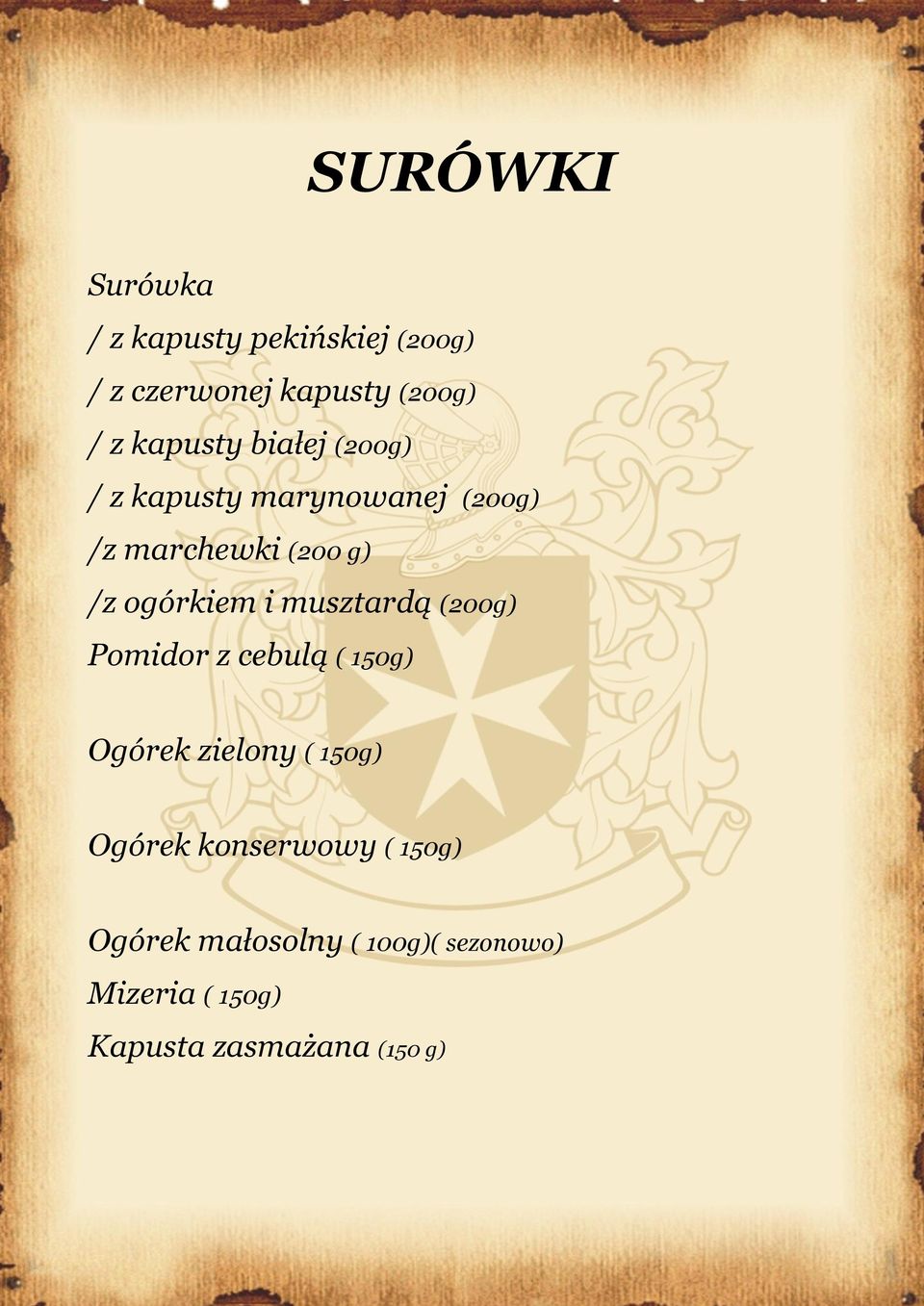 SURÓWKI

Surówka
/ z kapusty pekińskiej (200g)
/ z czerwonej kapusty (200g)
/ z kapusty białej (200g)
/ z kapusty marynowanej (200g)
/z marchewki (200 g)
/z ogórkiem i musztardą (200g)
Pomidor z cebulą ( 150g)

Ogórek zielony ( 150g)

Ogórek konserwowy ( 150g)

Ogórek małosolny ( 100g)( sezonowo)
Mizeria ( 150g)
Kapusta zasmażana (150 g)